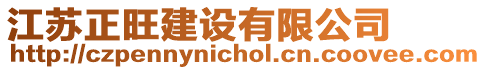 江苏正旺建设有限公司
http://czpennynichol.cn.coovee.com